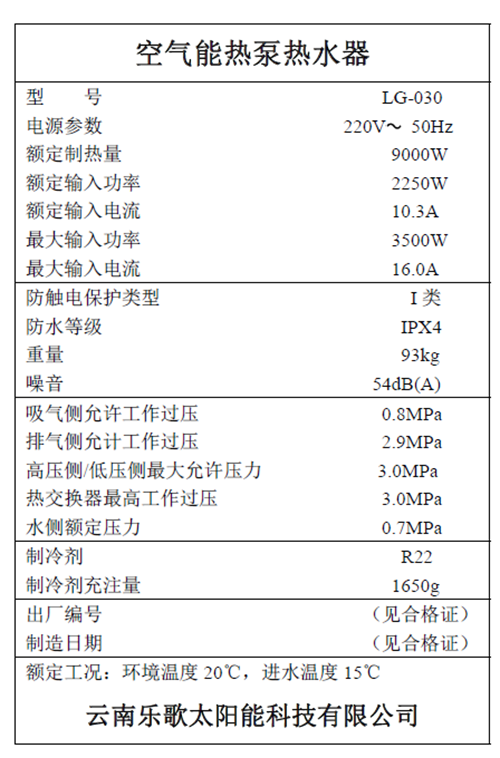 空气能热泵热水器

| 型　　号 | LG-030 |
|---|---|
| 电源参数 | 220V～ 50Hz |
| 额定制热量 | 9000W |
| 额定输入功率 | 2250W |
| 额定输入电流 | 10.3A |
| 最大输入功率 | 3500W |
| 最大输入电流 | 16.0A |
| 防触电保护类型 | I 类 |
| 防水等级 | IPX4 |
| 重量 | 93kg |
| 噪音 | 54dB(A) |
| 吸气侧允许工作过压 | 0.8MPa |
| 排气侧允计工作过压 | 2.9MPa |
| 高压侧/低压侧最大允许压力 | 3.0MPa |
| 热交换器最高工作过压 | 3.0MPa |
| 水侧额定压力 | 0.7MPa |
| 制冷剂 | R22 |
| 制冷剂充注量 | 1650g |
| 出厂编号 | （见合格证） |
| 制造日期 | （见合格证） |

额定工况：环境温度 20℃，进水温度 15℃

云南乐歌太阳能科技有限公司